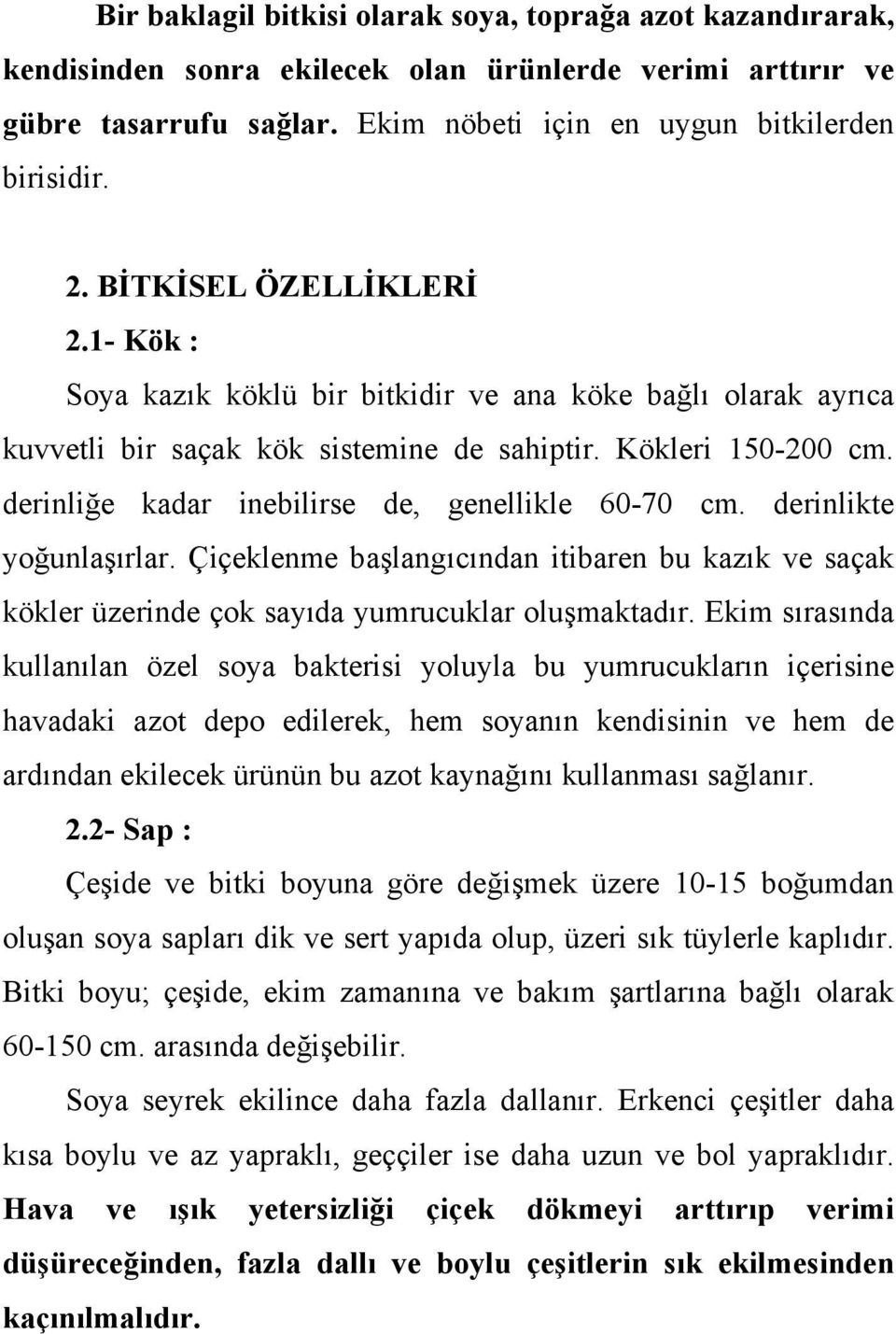 Bir baklagil bitkisi olarak soya, toprağa azot kazandırarak, kendisinden sonra ekilecek olan ürünlerde verimi arttırır ve gübre tasarrufu sağlar. Ekim nöbeti için en uygun bitkilerden birisidir.

2. BİTKİSEL ÖZELLİKLERİ

2.1- Kök :

Soya kazık köklü bir bitkidir ve ana köke bağlı olarak ayrıca kuvvetli bir saçak kök sistemine de sahiptir. Kökleri 150-200 cm. derinliğe kadar inebilirse de, genellikle 60-70 cm. derinlikte yoğunlaşırlar. Çiçeklenme başlangıcından itibaren bu kazık ve saçak kökler üzerinde çok sayıda yumrucuklar oluşmaktadır. Ekim sırasında kullanılan özel soya bakterisi yoluyla bu yumrucukların içerisine havadaki azot depo edilerek, hem soyanın kendisinin ve hem de ardından ekilecek ürünün bu azot kaynağını kullanması sağlanır.

2.2- Sap :

Çeşide ve bitki boyuna göre değişmek üzere 10-15 boğumdan oluşan soya sapları dik ve sert yapıda olup, üzeri sık tüylerle kaplıdır. Bitki boyu; çeşide, ekim zamanına ve bakım şartlarına bağlı olarak 60-150 cm. arasında değişebilir.

Soya seyrek ekilince daha fazla dallanır. Erkenci çeşitler daha kısa boylu ve az yapraklı, geççiler ise daha uzun ve bol yapraklıdır. Hava ve ışık yetersizliği çiçek dökmeyi arttırıp verimi düşüreceğinden, fazla dallı ve boylu çeşitlerin sık ekilmesinden kaçınılmalıdır.